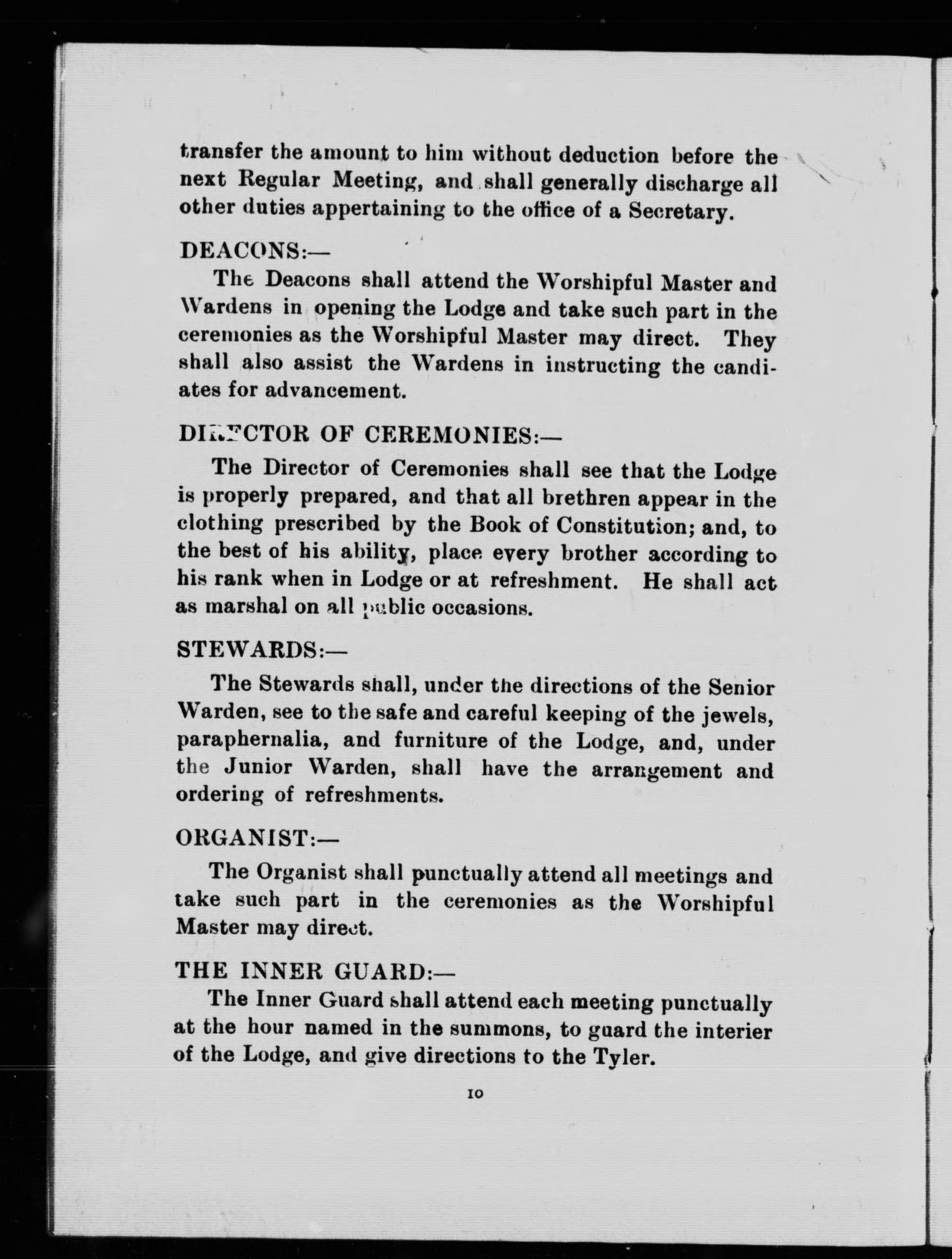 transfer the amount to him without deduction before the next Regular Meeting, and shall generally discharge all other duties appertaining to the office of a Secretary.

DEACONS:—

The Deacons shall attend the Worshipful Master and Wardens in opening the Lodge and take such part in the ceremonies as the Worshipful Master may direct. They shall also assist the Wardens in instructing the candiates for advancement.

DIRECTOR OF CEREMONIES:—

The Director of Ceremonies shall see that the Lodge is properly prepared, and that all brethren appear in the clothing prescribed by the Book of Constitution; and, to the best of his ability, place every brother according to his rank when in Lodge or at refreshment. He shall act as marshal on all public occasions.

STEWARDS:—

The Stewards shall, under the directions of the Senior Warden, see to the safe and careful keeping of the jewels, paraphernalia, and furniture of the Lodge, and, under the Junior Warden, shall have the arrangement and ordering of refreshments.

ORGANIST:—

The Organist shall punctually attend all meetings and take such part in the ceremonies as the Worshipful Master may direct.

THE INNER GUARD:—

The Inner Guard shall attend each meeting punctually at the hour named in the summons, to guard the interier of the Lodge, and give directions to the Tyler.

10